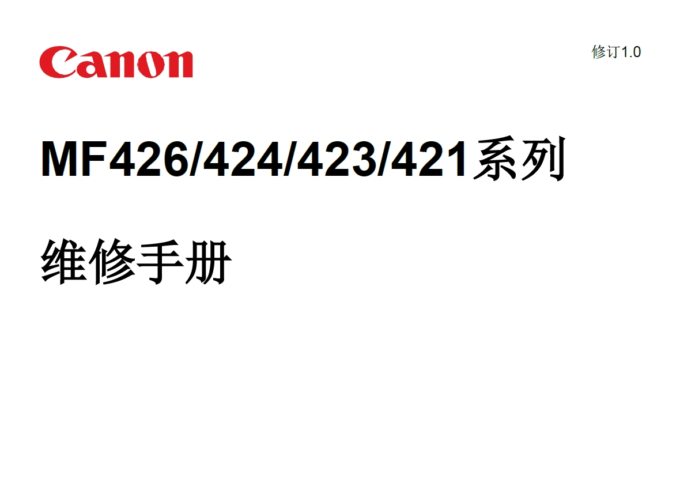 Canon

修订1.0

MF426/424/423/421系列

维修手册